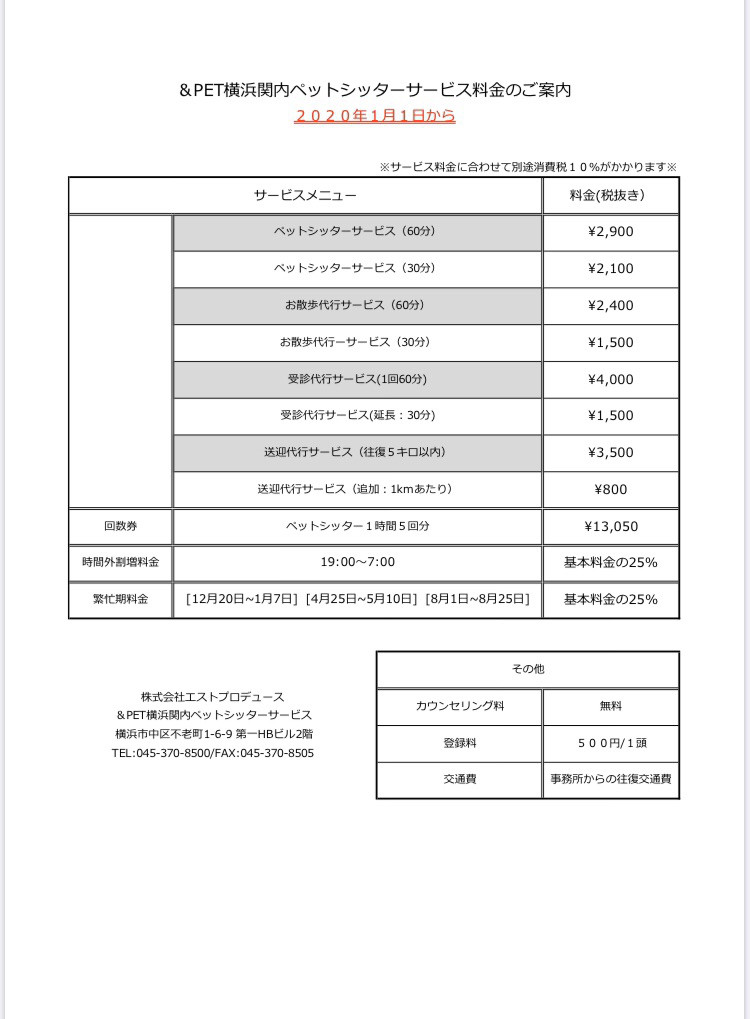 ＆PET横浜関内ペットシッターサービス料金のご案内
２０２０年1月1日から

※サービス料金に合わせて別途消費税１０％がかかります※

| サービスメニュー | | 料金(税抜き) |
|---|---|---|
| | ペットシッターサービス（60分） | ¥2,900 |
| | ペットシッターサービス（30分） | ¥2,100 |
| | お散歩代行サービス（60分） | ¥2,400 |
| | お散歩代行ーサービス（30分） | ¥1,500 |
| | 受診代行サービス(1回60分) | ¥4,000 |
| | 受診代行サービス(延長：30分) | ¥1,500 |
| | 送迎代行サービス（往復５キロ以内） | ¥3,500 |
| | 送迎代行サービス（追加：1kmあたり） | ¥800 |
| 回数券 | ペットシッター１時間５回分 | ¥13,050 |
| 時間外割増料金 | 19:00～7:00 | 基本料金の25% |
| 繁忙期料金 | [12月20日～1月7日] [4月25日～5月10日] [8月1日～8月25日] | 基本料金の25% |

株式会社エストプロデュース
＆PET横浜関内ペットシッターサービス
横浜市中区不老町1-6-9 第一HBビル2階
TEL:045-370-8500/FAX:045-370-8505

| その他 | |
|---|---|
| カウンセリング料 | 無料 |
| 登録料 | ５００円/１頭 |
| 交通費 | 事務所からの往復交通費 |